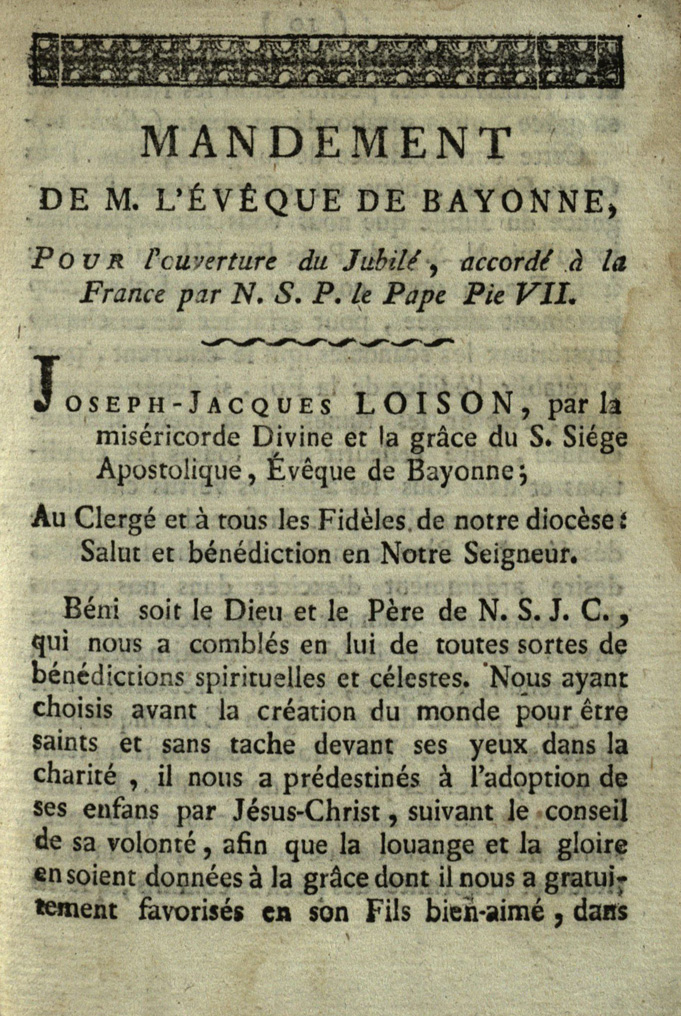 MANDEMENT
DE M. L'ÉVÊQUE DE BAYONNE,

POUR l'ouverture du Jubilé, accordé à la France par N. S. P. le Pape Pie VII.

JOSEPH-JACQUES LOISON, par la miséricorde Divine et la grâce du S. Siége Apostolique, Évêque de Bayonne;

Au Clergé et à tous les Fidèles de notre diocèse: Salut et bénédiction en Notre Seigneur.

Béni soit le Dieu et le Père de N. S. J. C., qui nous a comblés en lui de toutes sortes de bénédictions spirituelles et célestes. Nous ayant choisis avant la création du monde pour être saints et sans tache devant ses yeux dans la charité, il nous a prédestinés à l'adoption de ses enfans par Jésus-Christ, suivant le conseil de sa volonté, afin que la louange et la gloire en soient données à la grâce dont il nous a gratuitement favorisés en son Fils bien-aimé, dans